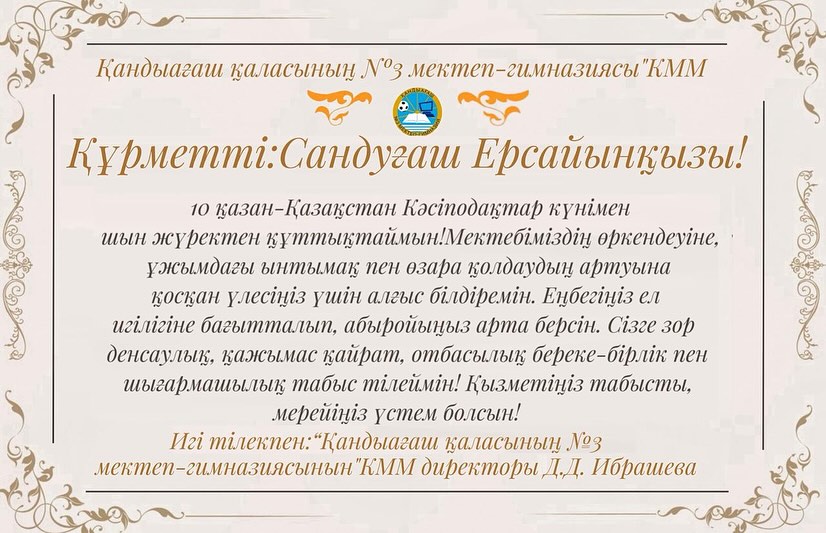 Қандыағаш қаласының №3 мектеп-гимназиясы"КММ

Құрметті:Сандуғаш Ерсайынқызы!

10 қазан-Қазақстан Кәсіподақтар күнімен шын жүректен құттықтаймын!Мектебіміздің өркендеуіне, ұжымдағы ынтымақ пен өзара қолдаудың артуына қосқан үлесіңіз үшін алғыс білдіремін. Еңбегіңіз ел игілігіне бағытталып, абыройыңыз арта берсін. Сізге зор денсаулық, қажымас қайрат, отбасылық береке-бірлік пен шығармашылық табыс тілеймін! Қызметіңіз табысты, мерейіңіз үстем болсын!

Игі тілекпен:"Қандыағаш қаласының №3 мектеп-гимназиясынын"КММ директоры Д.Д. Ибрашева